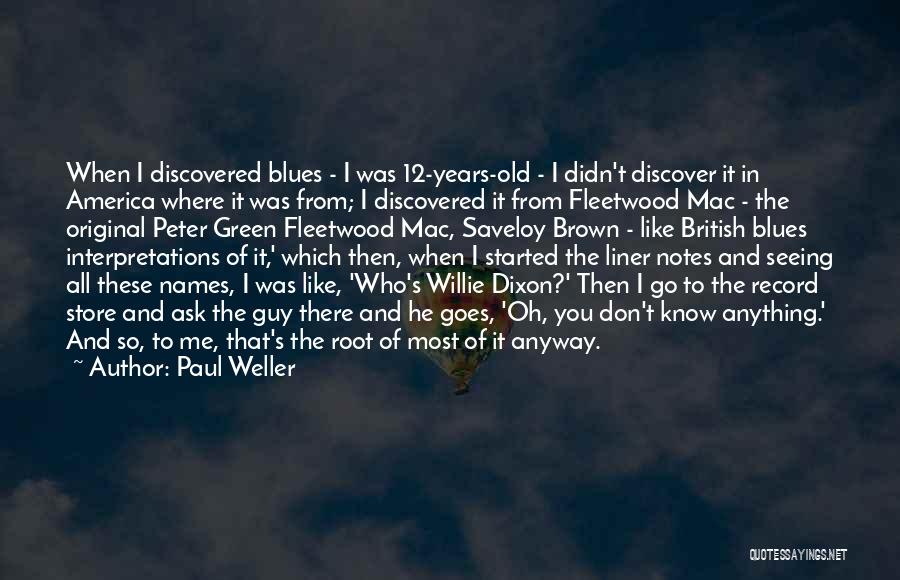 When I discovered blues - I was 12-years-old - I didn't discover it in America where it was from; I discovered it from Fleetwood Mac - the original Peter Green Fleetwood Mac, Saveloy Brown - like British blues interpretations of it,' which then, when I started the liner notes and seeing all these names, I was like, 'Who's Willie Dixon?' Then I go to the record store and ask the guy there and he goes, 'Oh, you don't know anything.' And so, to me, that's the root of most of it anyway.

~ Author: Paul Weller

QUOTESSAYINGS.NET